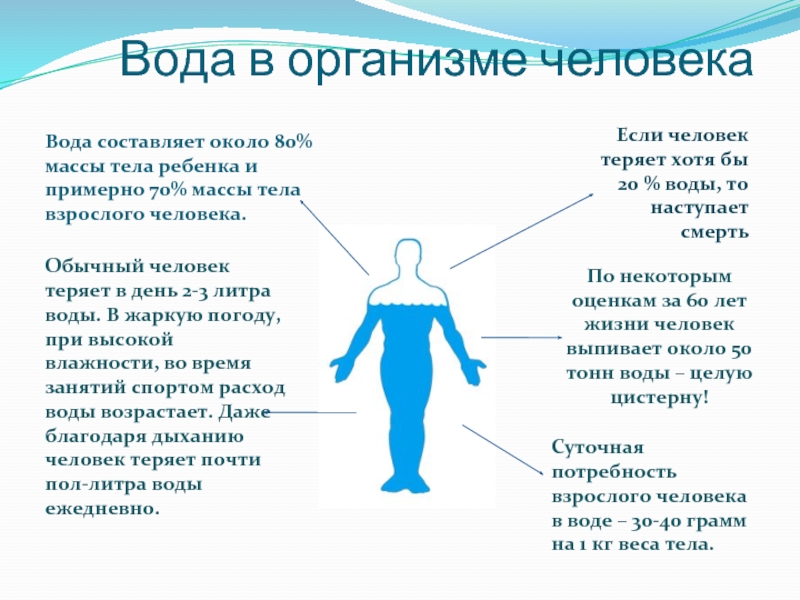 Вода в организме человека

Вода составляет около 80% массы тела ребенка и примерно 70% массы тела взрослого человека.

Обычный человек теряет в день 2-3 литра воды. В жаркую погоду, при высокой влажности, во время занятий спортом расход воды возрастает. Даже благодаря дыханию человек теряет почти пол-литра воды ежедневно.

Если человек теряет хотя бы 20 % воды, то наступает смерть

По некоторым оценкам за 60 лет жизни человек выпивает около 50 тонн воды – целую цистерну!

Суточная потребность взрослого человека в воде – 30-40 грамм на 1 кг веса тела.